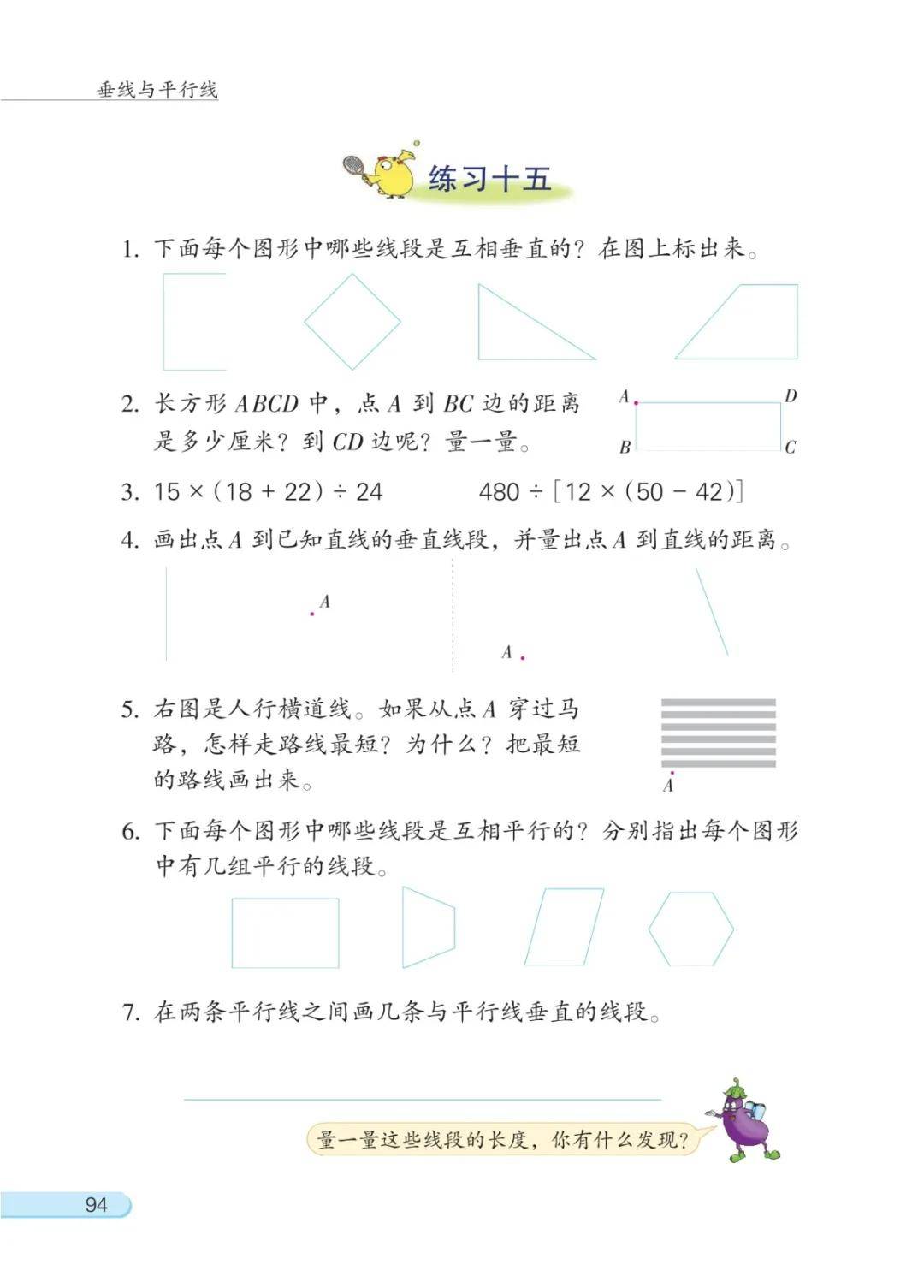 垂线与平行线

练习十五

1. 下面每个图形中哪些线段是互相垂直的？在图上标出来。

2. 长方形 $ABCD$ 中，点 $A$ 到 $BC$ 边的距离是多少厘米？到 $CD$ 边呢？量一量。

$A$ $D$ $B$ $C$

3. $15 \times (18 + 22) \div 24$ $480 \div [12 \times (50 - 42)]$

4. 画出点 $A$ 到已知直线的垂直线段，并量出点 $A$ 到直线的距离。

$A$ $A$

5. 右图是人行横道线。如果从点 $A$ 穿过马路，怎样走路线最短？为什么？把最短的路线画出来。

$A$

6. 下面每个图形中哪些线段是互相平行的？分别指出每个图形中有几组平行的线段。

7. 在两条平行线之间画几条与平行线垂直的线段。

量一量这些线段的长度，你有什么发现？

94